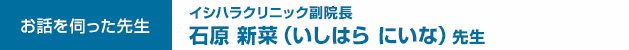 お話を伺った先生

イシハラクリニック副院長
石原 新菜（いしはら にいな）先生